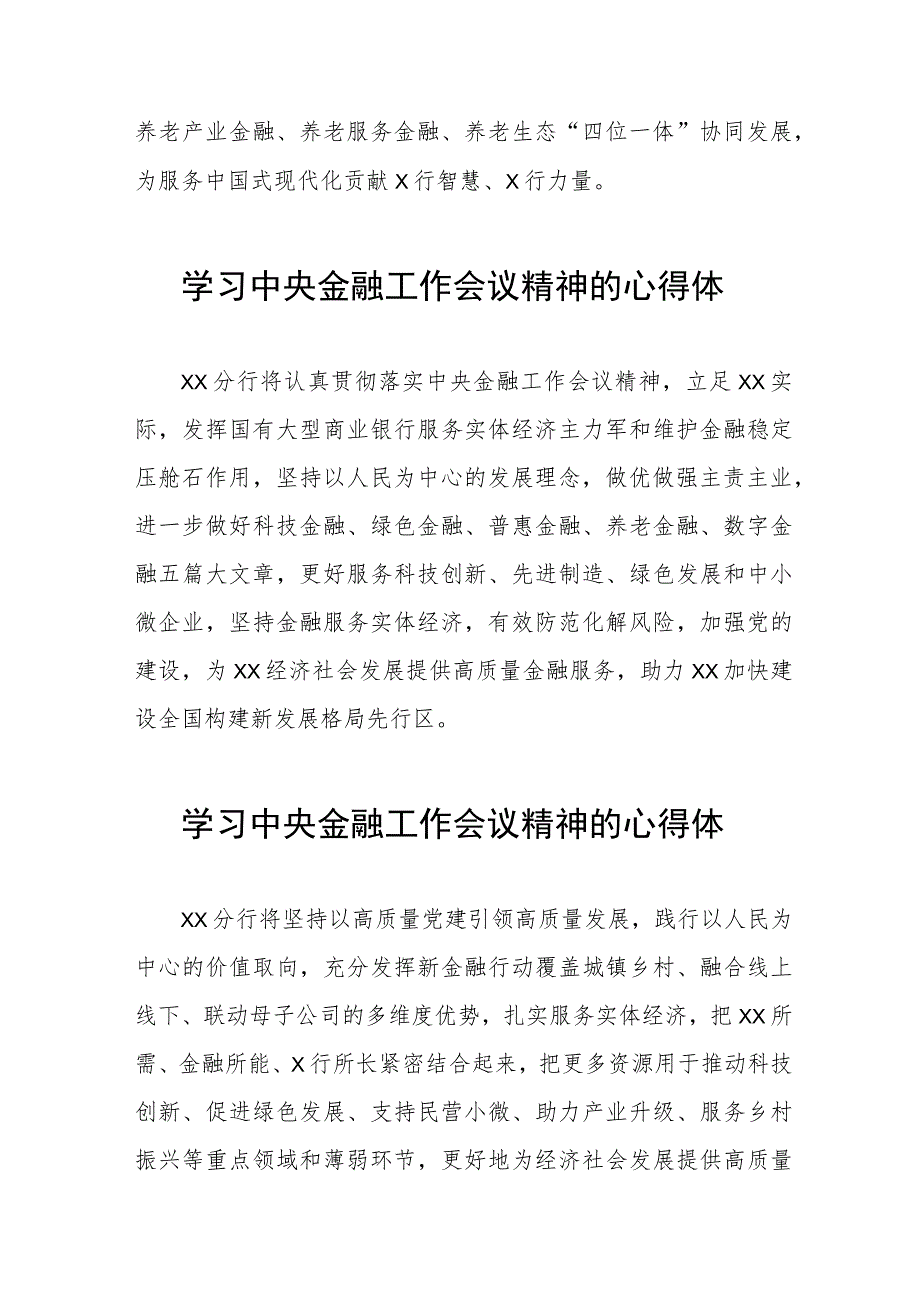 养老产业金融、养老服务金融、养老生态“四位一体”协同发展，为服务中国式现代化贡献X行智慧、X行力量。

学习中央金融工作会议精神的心得体

XX分行将认真贯彻落实中央金融工作会议精神，立足XX实际，发挥国有大型商业银行服务实体经济主力军和维护金融稳定压舱石作用，坚持以人民为中心的发展理念，做优做强主责主业，进一步做好科技金融、绿色金融、普惠金融、养老金融、数字金融五篇大文章，更好服务科技创新、先进制造、绿色发展和中小微企业，坚持金融服务实体经济，有效防范化解风险，加强党的建设，为XX经济社会发展提供高质量金融服务，助力XX加快建设全国构建新发展格局先行区。

学习中央金融工作会议精神的心得体

XX分行将坚持以高质量党建引领高质量发展，践行以人民为中心的价值取向，充分发挥新金融行动覆盖城镇乡村、融合线上线下、联动母子公司的多维度优势，扎实服务实体经济，把XX所需、金融所能、X行所长紧密结合起来，把更多资源用于推动科技创新、促进绿色发展、支持民营小微、助力产业升级、服务乡村振兴等重点领域和薄弱环节，更好地为经济社会发展提供高质量